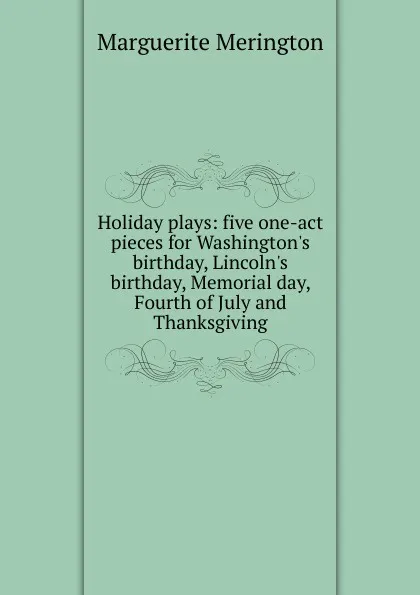 Marguerite Merington

Holiday plays: five one-act pieces for Washington's birthday, Lincoln's birthday, Memorial day, Fourth of July and Thanksgiving